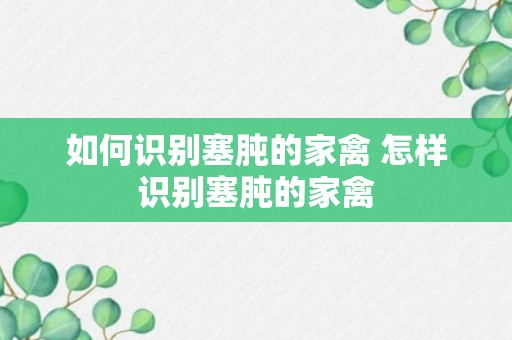 如何识别塞肫的家禽 怎样识别塞肫的家禽